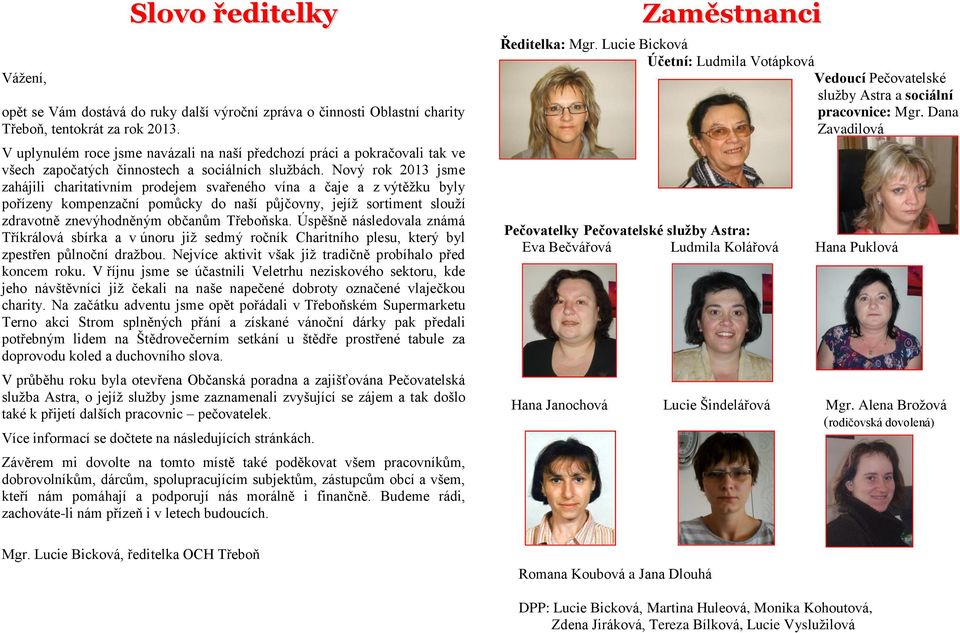 Slovo ředitelky

Vážení,

opět se Vám dostává do ruky další výroční zpráva o činnosti Oblastní charity Třeboň, tentokrát za rok 2013.

V uplynulém roce jsme navázali na naší předchozí práci a pokračovali tak ve všech započatých činnostech a sociálních službách. Nový rok 2013 jsme zahájili charitativním prodejem svařeného vína a čaje a z výtěžku byly pořízeny kompenzační pomůcky do naší půjčovny, jejíž sortiment slouží zdravotně znevýhodněným občanům Třeboňska. Úspěšně následovala známá Tříkrálová sbírka a v únoru již sedmý ročník Charitního plesu, který byl zpestřen půlnoční dražbou. Nejvíce aktivit však již tradičně probíhalo před koncem roku. V říjnu jsme se účastnili Veletrhu neziskového sektoru, kde jeho návštěvníci již čekali na naše napečené dobroty označené vlaječkou charity. Na začátku adventu jsme opět pořádali v Třeboňském Supermarketu Terno akci Strom splněných přání a získané vánoční dárky pak předali potřebným lidem na Štědrovečerním setkání u štědře prostřené tabule za doprovodu koled a duchovního slova.

V průběhu roku byla otevřena Občanská poradna a zajišťována Pečovatelská služba Astra, o jejíž služby jsme zaznamenali zvyšující se zájem a tak došlo také k přijetí dalších pracovnic – pečovatelek.

Více informací se dočtete na následujících stránkách.

Závěrem mi dovolte na tomto místě také poděkovat všem pracovníkům, dobrovolníkům, dárcům, spolupracujícím subjektům, zástupcům obcí a všem, kteří nám pomáhají a podporují nás morálně i finančně. Budeme rádi, zachováte-li nám přízeň i v letech budoucích.

Mgr. Lucie Bicková, ředitelka OCH Třeboň

Zaměstnanci

Ředitelka: Mgr. Lucie Bicková

Účetní: Ludmila Votápková

Vedoucí Pečovatelské služby Astra a sociální pracovnice: Mgr. Dana Zavadilová

Pečovatelky Pečovatelské služby Astra:

Eva Bečvářová Ludmila Kolářová Hana Puklová

Hana Janochová Lucie Šindelářová Mgr. Alena Brožová (rodičovská dovolená)

Romana Koubová a Jana Dlouhá

DPP: Lucie Bicková, Martina Huleová, Monika Kohoutová, Zdena Jiráková, Tereza Bílková, Lucie Vysloužilová